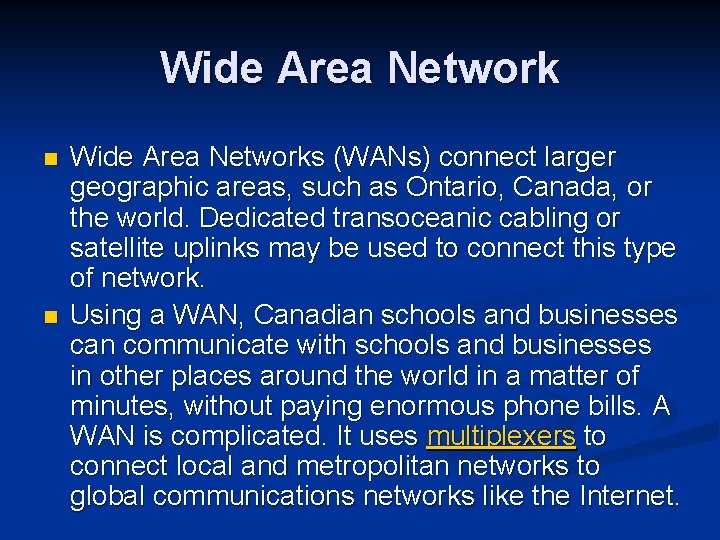 Wide Area Network

Wide Area Networks (WANs) connect larger geographic areas, such as Ontario, Canada, or the world. Dedicated transoceanic cabling or satellite uplinks may be used to connect this type of network.

Using a WAN, Canadian schools and businesses can communicate with schools and businesses in other places around the world in a matter of minutes, without paying enormous phone bills. A WAN is complicated. It uses multiplexers to connect local and metropolitan networks to global communications networks like the Internet.